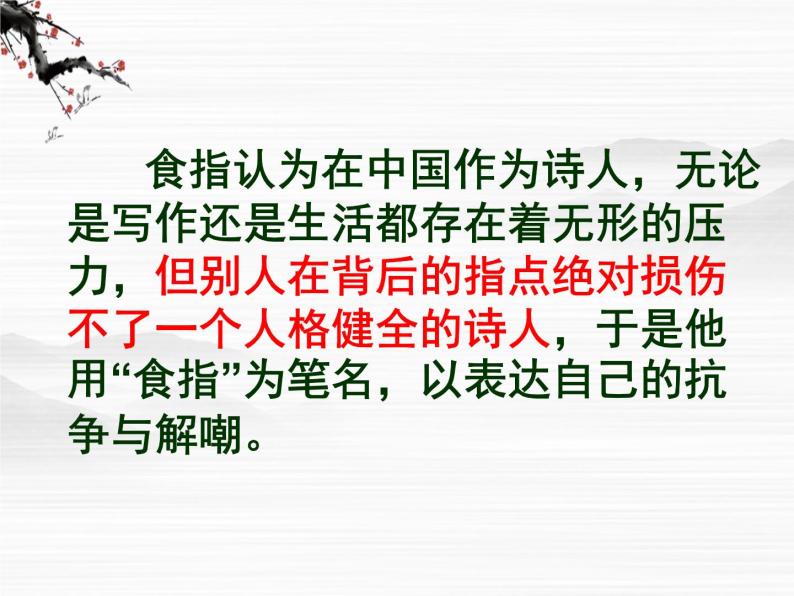 食指认为在中国作为诗人，无论是写作还是生活都存在着无形的压力，但别人在背后的指点绝对损伤不了一个人格健全的诗人，于是他用“食指”为笔名，以表达自己的抗争与解嘲。